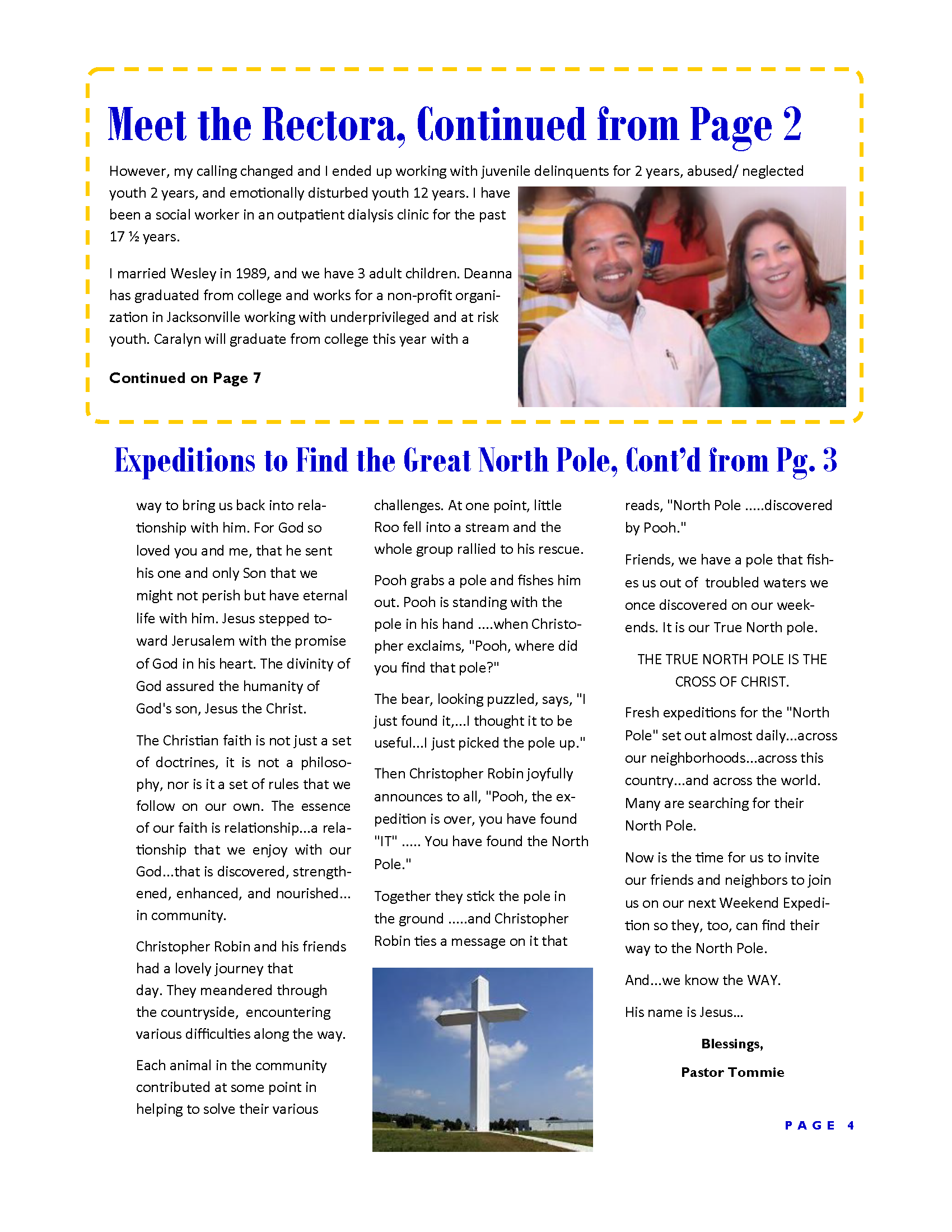 Meet the Rectora, Continued from Page 2

However, my calling changed and I ended up working with juvenile delinquents for 2 years, abused/ neglected youth 2 years, and emotionally disturbed youth 12 years. I have been a social worker in an outpatient dialysis clinic for the past 17 ½ years.

I married Wesley in 1989, and we have 3 adult children. Deanna has graduated from college and works for a non-profit organization in Jacksonville working with underprivileged and at risk youth. Caralyn will graduate from college this year with a

Continued on Page 7

Expeditions to Find the Great North Pole, Cont'd from Pg. 3

way to bring us back into relationship with him. For God so loved you and me, that he sent his one and only Son that we might not perish but have eternal life with him. Jesus stepped toward Jerusalem with the promise of God in his heart. The divinity of God assured the humanity of God's son, Jesus the Christ.

The Christian faith is not just a set of doctrines, it is not a philosophy, nor is it a set of rules that we follow on our own. The essence of our faith is relationship...a relationship that we enjoy with our God...that is discovered, strengthened, enhanced, and nourished... in community.

Christopher Robin and his friends had a lovely journey that day. They meandered through the countryside, encountering various difficulties along the way.

Each animal in the community contributed at some point in helping to solve their various challenges. At one point, little Roo fell into a stream and the whole group rallied to his rescue.

Pooh grabs a pole and fishes him out. Pooh is standing with the pole in his hand ....when Christopher exclaims, "Pooh, where did you find that pole?"

The bear, looking puzzled, says, "I just found it,...I thought it to be useful...I just picked the pole up."

Then Christopher Robin joyfully announces to all, "Pooh, the expedition is over, you have found "IT" ..... You have found the North Pole."

Together they stick the pole in the ground .....and Christopher Robin ties a message on it that reads, "North Pole .....discovered by Pooh."

Friends, we have a pole that fishes us out of troubled waters we once discovered on our weekends. It is our True North pole.

THE TRUE NORTH POLE IS THE CROSS OF CHRIST.

Fresh expeditions for the "North Pole" set out almost daily...across our neighborhoods...across this country...and across the world. Many are searching for their North Pole.

Now is the time for us to invite our friends and neighbors to join us on our next Weekend Expedition so they, too, can find their way to the North Pole.

And...we know the WAY.

His name is Jesus...

Blessings,

Pastor Tommie

PAGE 4